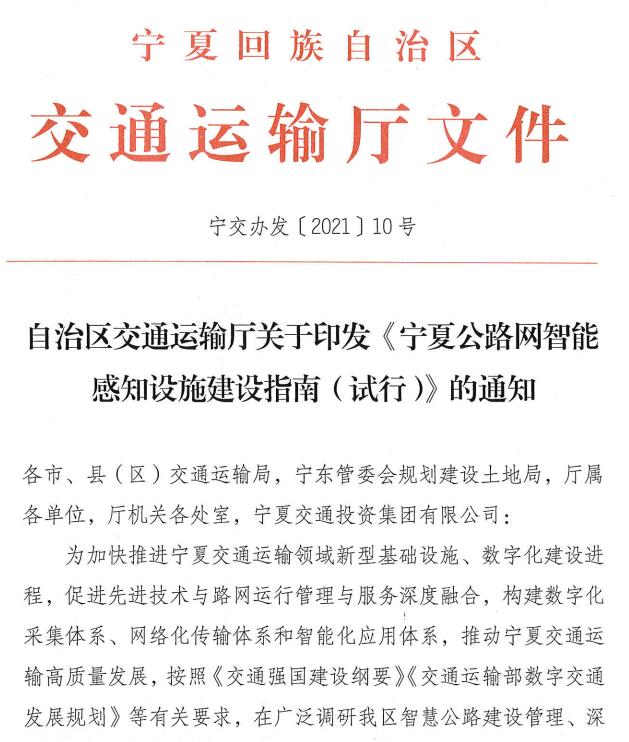 宁夏回族自治区
交通运输厅文件

宁交办发〔2021〕10号

自治区交通运输厅关于印发《宁夏公路网智能感知设施建设指南（试行）》的通知

各市、县（区）交通运输局，宁东管委会规划建设土地局，厅属各单位，厅机关各处室，宁夏交通投资集团有限公司：

为加快推进宁夏交通运输领域新型基础设施、数字化建设进程，促进先进技术与路网运行管理与服务深度融合，构建数字化采集体系、网络化传输体系和智能化应用体系，推动宁夏交通运输高质量发展，按照《交通强国建设纲要》《交通运输部数字交通发展规划》等有关要求，在广泛调研我区智慧公路建设管理、深